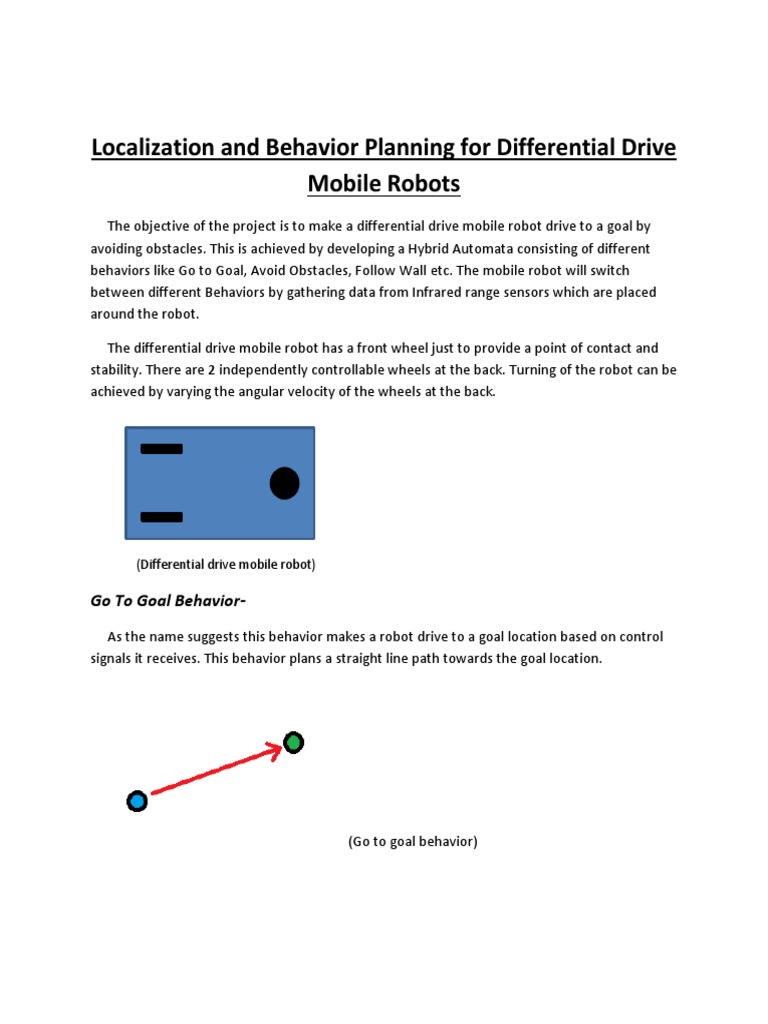 Localization and Behavior Planning for Differential Drive Mobile Robots

The objective of the project is to make a differential drive mobile robot drive to a goal by avoiding obstacles. This is achieved by developing a Hybrid Automata consisting of different behaviors like Go to Goal, Avoid Obstacles, Follow Wall etc. The mobile robot will switch between different Behaviors by gathering data from Infrared range sensors which are placed around the robot.

The differential drive mobile robot has a front wheel just to provide a point of contact and stability. There are 2 independently controllable wheels at the back. Turning of the robot can be achieved by varying the angular velocity of the wheels at the back.

(Differential drive mobile robot)

Go To Goal Behavior-

As the name suggests this behavior makes a robot drive to a goal location based on control signals it receives. This behavior plans a straight line path towards the goal location.

(Go to goal behavior)